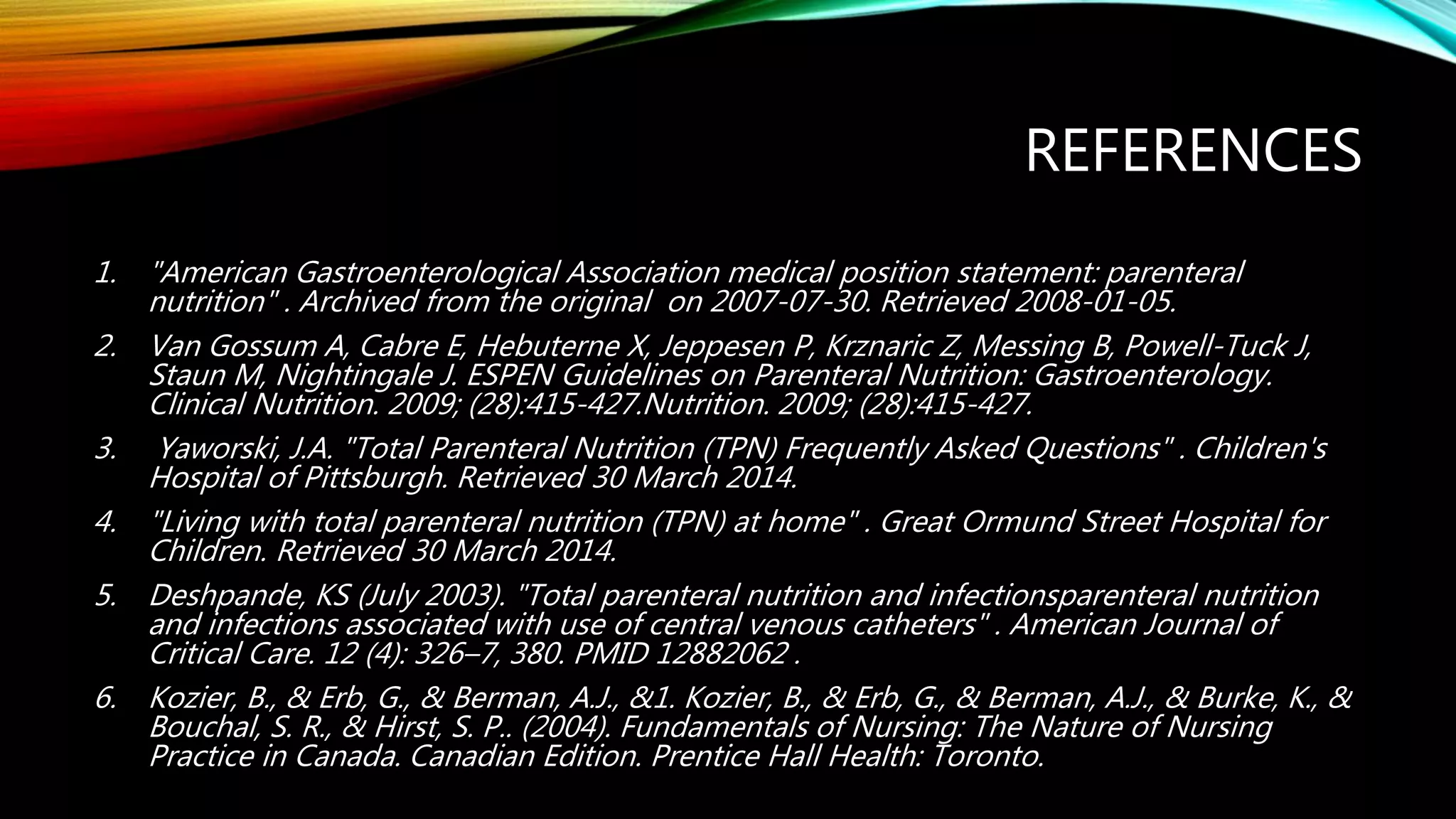 REFERENCES

1. "American Gastroenterological Association medical position statement: parenteral nutrition" . Archived from the original on 2007-07-30. Retrieved 2008-01-05.

2. Van Gossum A, Cabre E, Hebuterne X, Jeppesen P, Krznaric Z, Messing B, Powell-Tuck J, Staun M, Nightingale J. ESPEN Guidelines on Parenteral Nutrition: Gastroenterology. Clinical Nutrition. 2009; (28):415-427.Nutrition. 2009; (28):415-427.

3. Yaworski, J.A. "Total Parenteral Nutrition (TPN) Frequently Asked Questions" . Children's Hospital of Pittsburgh. Retrieved 30 March 2014.

4. "Living with total parenteral nutrition (TPN) at home" . Great Ormund Street Hospital for Children. Retrieved 30 March 2014.

5. Deshpande, KS (July 2003). "Total parenteral nutrition and infectionsparenteral nutrition and infections associated with use of central venous catheters" . American Journal of Critical Care. 12 (4): 326–7, 380. PMID 12882062 .

6. Kozier, B., & Erb, G., & Berman, A.J., &1. Kozier, B., & Erb, G., & Berman, A.J., & Burke, K., & Bouchal, S. R., & Hirst, S. P.. (2004). Fundamentals of Nursing: The Nature of Nursing Practice in Canada. Canadian Edition. Prentice Hall Health: Toronto.